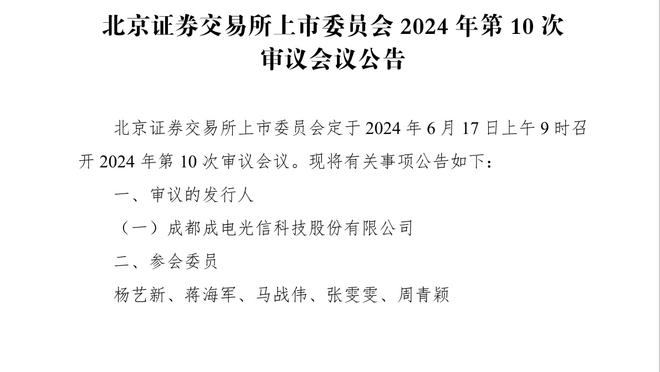 北京证券交易所上市委员会 2024 年第 10 次审议会议公告

北京证券交易所上市委员会定于 2024 年 6 月 17 日上午 9 时召开 2024 年第 10 次审议会议。现将有关事项公告如下：

一、审议的发行人

（一）成都成电光信科技股份有限公司

二、参会委员

杨艺新、蒋海军、马战伟、张雯雯、周青颖